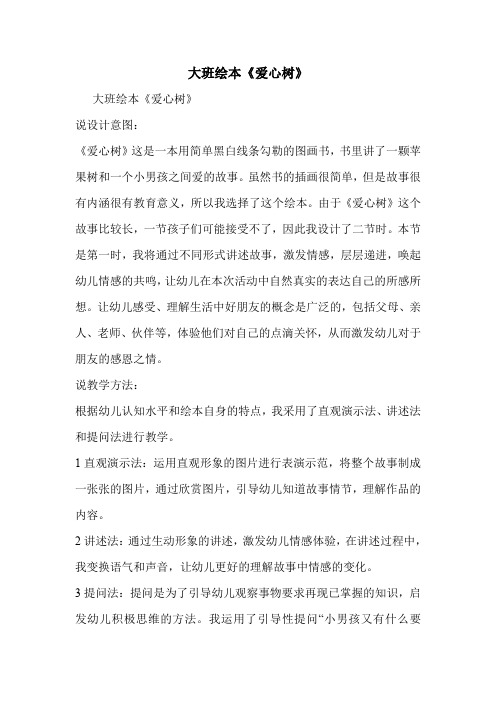 大班绘本《爱心树》

大班绘本《爱心树》

说设计意图：

《爱心树》这是一本用简单黑白线条勾勒的图画书，书里讲了一颗苹果树和一个小男孩之间爱的故事。虽然书的插画很简单，但是故事很有内涵很有教育意义，所以我选择了这个绘本。由于《爱心树》这个故事比较长，一节孩子们可能接受不了，因此我设计了二节时。本节是第一时，我将通过不同形式讲述故事，激发情感，层层递进，唤起幼儿情感的共鸣，让幼儿在本次活动中自然真实的表达自己的所感所想。让幼儿感受、理解生活中好朋友的概念是广泛的，包括父母、亲人、老师、伙伴等，体验他们对自己的点滴关怀，从而激发幼儿对于朋友的感恩之情。

说教学方法：

根据幼儿认知水平和绘本自身的特点，我采用了直观演示法、讲述法和提问法进行教学。

1 直观演示法：运用直观形象的图片进行表演示范，将整个故事制成一张张的图片，通过欣赏图片，引导幼儿知道故事情节，理解作品的内容。

2 讲述法：通过生动形象的讲述，激发幼儿情感体验，在讲述过程中，我变换语气和声音，让幼儿更好的理解故事中情感的变化。

3 提问法：提问是为了引导幼儿观察事物要求再现已掌握的知识，启发幼儿积极思维的方法。我运用了引导性提问“小男孩又有什么要